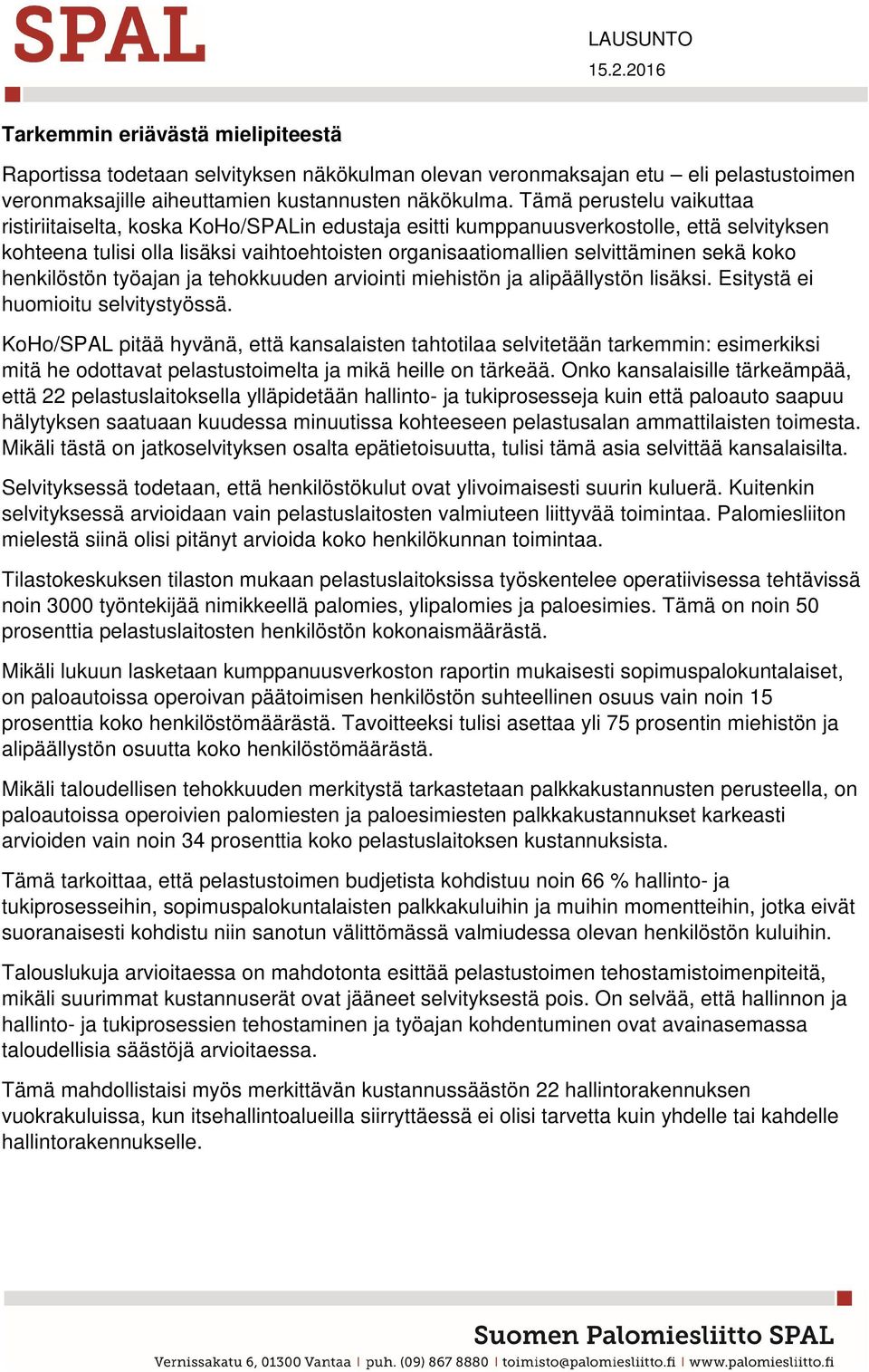 SPAL

LAUSUNTO
15.2.2016

Tarkemmin eriävästä mielipiteestä

Raportissa todetaan selvityksen näkökulman olevan veronmaksajan etu – eli pelastustoimen veronmaksajille aiheuttamien kustannusten näkökulma. Tämä perustelu vaikuttaa ristiriitaiselta, koska KoHo/SPALin edustaja esitti kumppanuusverkostolle, että selvityksen kohteena tulisi olla lisäksi vaihtoehtoisten organisaatiomallien selvittäminen sekä koko henkilöstön työajan ja tehokkuuden arviointi miehistön ja alipäällystön lisäksi. Esitystä ei huomioitu selvitystyössä.

KoHo/SPAL pitää hyvänä, että kansalaisten tahtotilaa selvitetään tarkemmin: esimerkiksi mitä he odottavat pelastustoimelta ja mikä heille on tärkeää. Onko kansalaisille tärkeämpää, että 22 pelastuslaitoksella ylläpidetään hallinto- ja tukiprosesseja kuin että paloauto saapuu hälytyksen saatuaan kuudessa minuutissa kohteeseen pelastusalan ammattilaisten toimesta. Mikäli tästä on jatkoselvityksen osalta epätietoisuutta, tulisi tämä asia selvittää kansalaisilta.

Selvityksessä todetaan, että henkilöstökulut ovat ylivoimaisesti suurin kuluerä. Kuitenkin selvityksessä arvioidaan vain pelastuslaitosten valmiuteen liittyvää toimintaa. Palomiesliiton mielestä siinä olisi pitänyt arvioida koko henkilökunnan toimintaa.

Tilastokeskuksen tilaston mukaan pelastuslaitoksissa työskentelee operatiivisessa tehtävissä noin 3000 työntekijää nimikkeellä palomies, ylipalomies ja paloesimies. Tämä on noin 50 prosenttia pelastuslaitosten henkilöstön kokonaismäärästä.

Mikäli lukuun lasketaan kumppanuusverkoston raportin mukaisesti sopimuspalokuntalaiset, on paloautoissa operoivan päätoimisen henkilöstön suhteellinen osuus vain noin 15 prosenttia koko henkilöstömäärästä. Tavoitteeksi tulisi asettaa yli 75 prosentin miehistön ja alipäällystön osuutta koko henkilöstömäärästä.

Mikäli taloudellisen tehokkuuden merkitystä tarkastetaan palkkakustannusten perusteella, on paloautoissa operoivien palomiesten ja paloesimiesten palkkakustannukset karkeasti arvioiden vain noin 34 prosenttia koko pelastuslaitoksen kustannuksista.

Tämä tarkoittaa, että pelastustoimen budjetista kohdistuu noin 66 % hallinto- ja tukiprosesseihin, sopimuspalokuntalaisten palkkakuluihin ja muihin momentteihin, jotka eivät suoranaisesti kohdistu niin sanotun välittömässä valmiudessa olevan henkilöstön kuluihin.

Talouslukuja arvioitaessa on mahdotonta esittää pelastustoimen tehostamistoimenpiteitä, mikäli suurimmat kustannuserät ovat jääneet selvityksestä pois. On selvää, että hallinnon ja hallinto- ja tukiprosessien tehostaminen ja työajan kohdentuminen ovat avainasemassa taloudellisia säästöjä arvioitaessa.

Tämä mahdollistaisi myös merkittävän kustannussäästön 22 hallintorakennuksen vuokrakuluissa, kun itsehallintoalueilla siirryttäessä ei olisi tarvetta kuin yhdelle tai kahdelle hallintorakennukselle.

Suomen Palomiesliitto SPAL
Vernissakatu 6, 01300 Vantaa | puh. (09) 867 8880 | toimisto@palomiesliitto.fi | www.palomiesliitto.fi